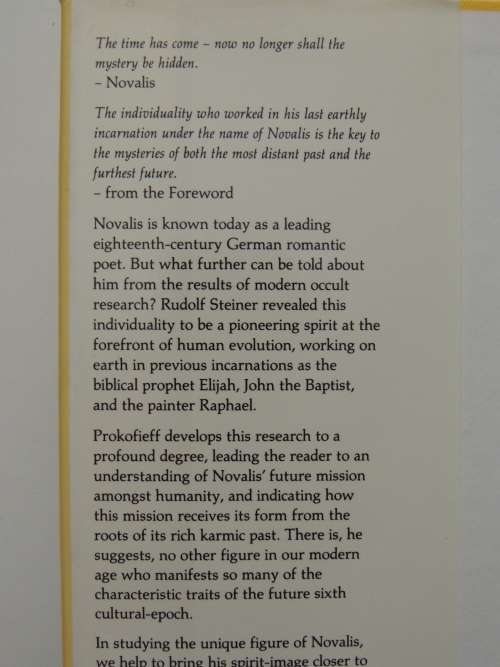 The time has come – now no longer shall the mystery be hidden.
– Novalis

The individuality who worked in his last earthly incarnation under the name of Novalis is the key to the mysteries of both the most distant past and the furthest future.
– from the Foreword

Novalis is known today as a leading eighteenth-century German romantic poet. But what further can be told about him from the results of modern occult research? Rudolf Steiner revealed this individuality to be a pioneering spirit at the forefront of human evolution, working on earth in previous incarnations as the biblical prophet Elijah, John the Baptist, and the painter Raphael.

Prokofieff develops this research to a profound degree, leading the reader to an understanding of Novalis' future mission amongst humanity, and indicating how this mission receives its form from the roots of its rich karmic past. There is, he suggests, no other figure in our modern age who manifests so many of the characteristic traits of the future sixth cultural-epoch.

In studying the unique figure of Novalis, we help to bring his spirit-image closer to